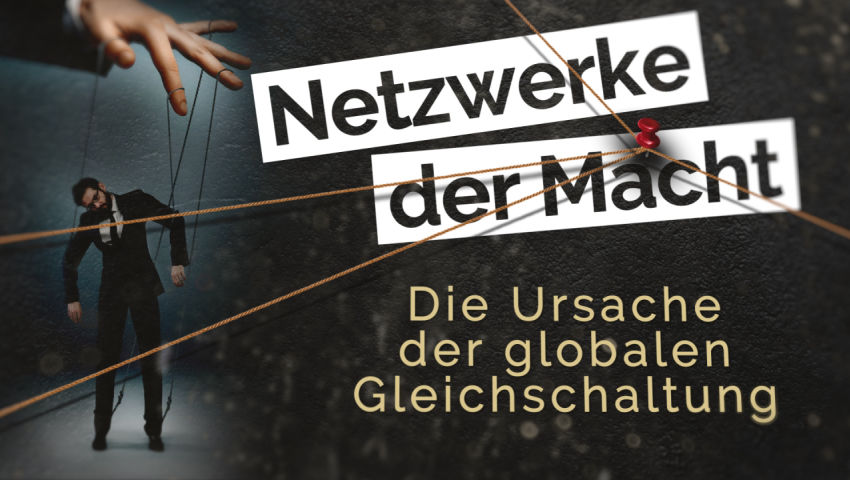 Netzwerke der Macht

Die Ursache der globalen Gleichschaltung